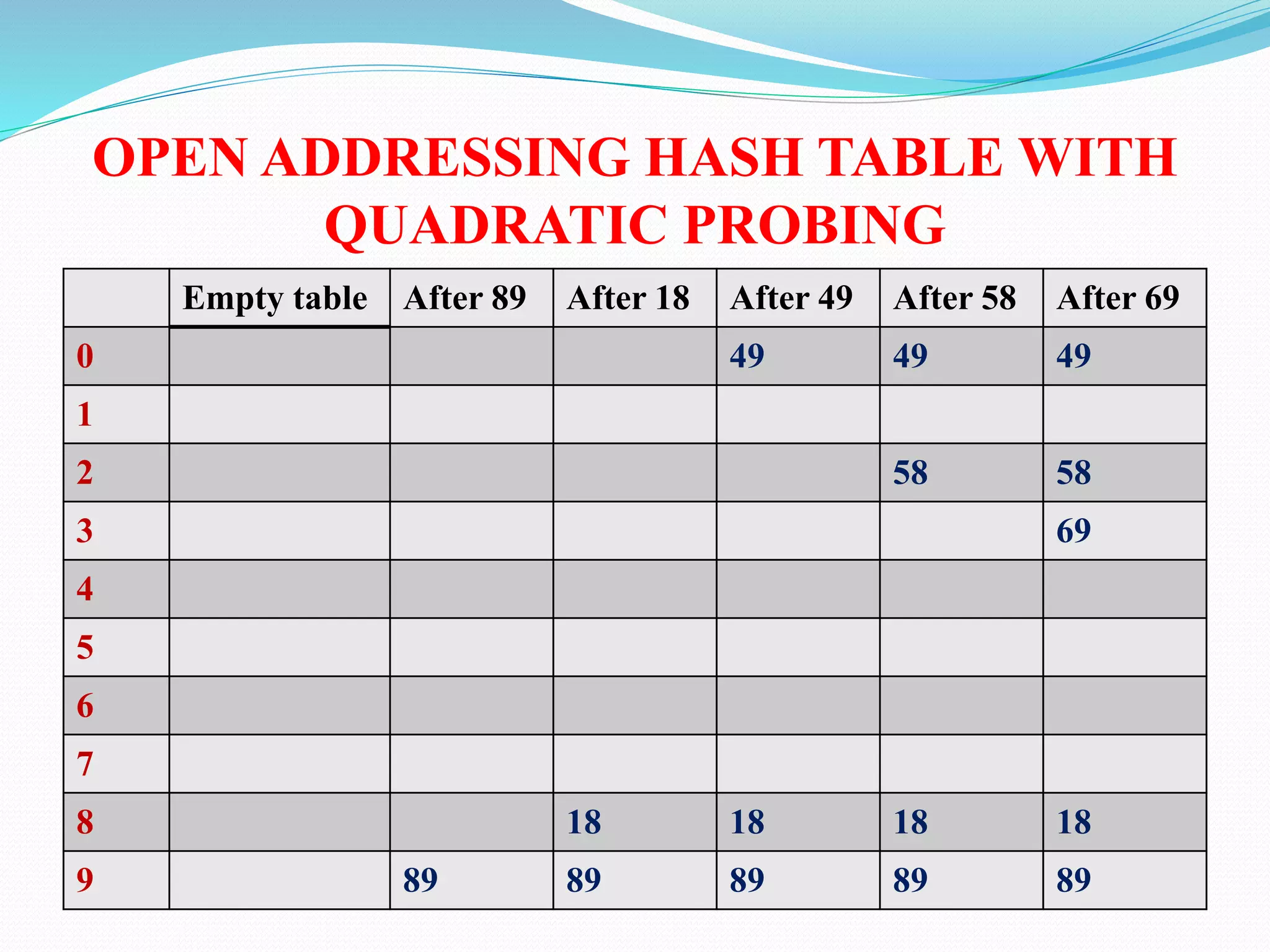 OPEN ADDRESSING HASH TABLE WITH QUADRATIC PROBING

| | Empty table | After 89 | After 18 | After 49 | After 58 | After 69 |
|---|---|---|---|---|---|---|
| 0 | | | | 49 | 49 | 49 |
| 1 | | | | | | |
| 2 | | | | | 58 | 58 |
| 3 | | | | | | 69 |
| 4 | | | | | | |
| 5 | | | | | | |
| 6 | | | | | | |
| 7 | | | | | | |
| 8 | | | 18 | 18 | 18 | 18 |
| 9 | | 89 | 89 | 89 | 89 | 89 |